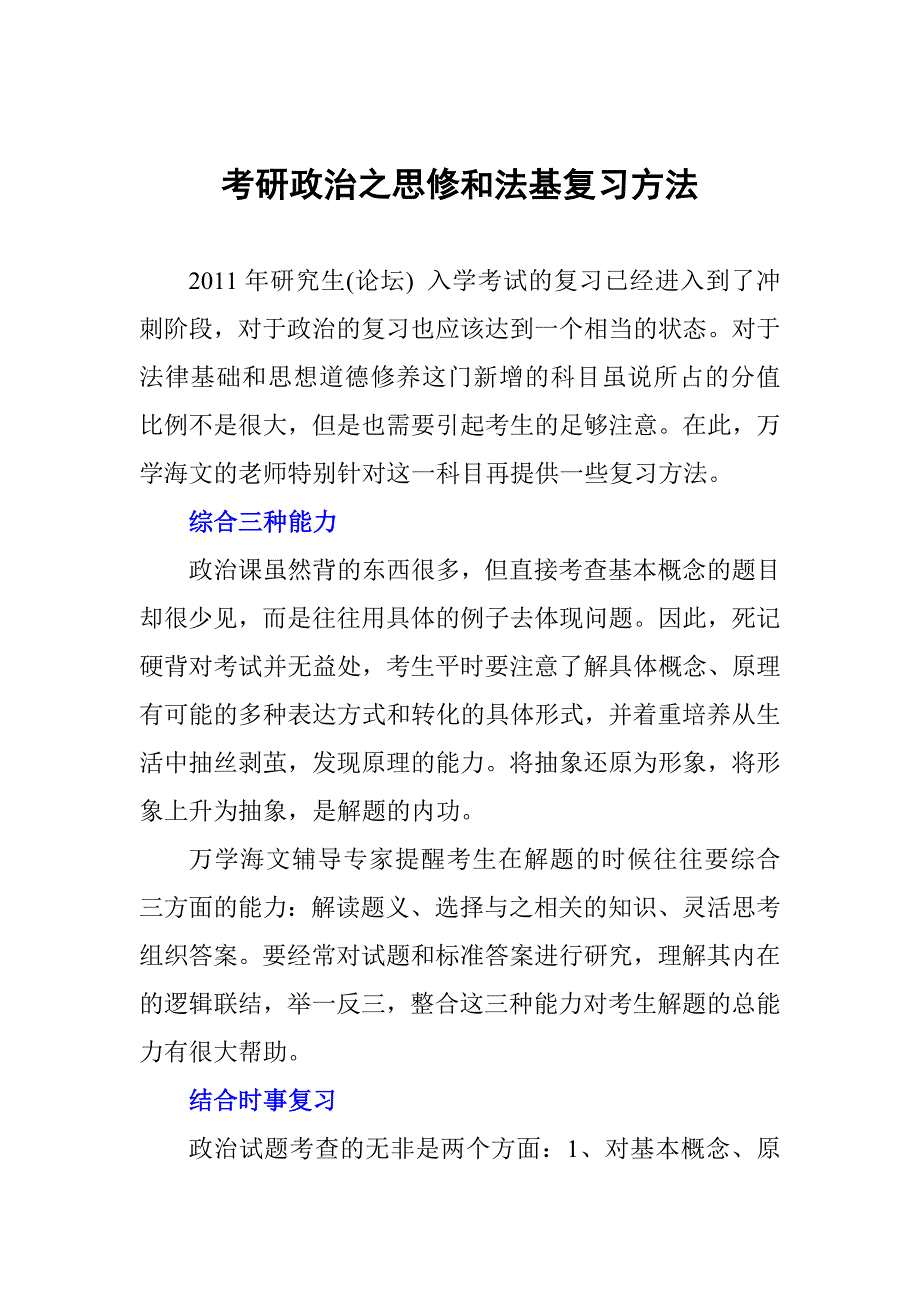 考研政治之思修和法基复习方法

2011 年研究生(论坛) 入学考试的复习已经进入到了冲刺阶段，对于政治的复习也应该达到一个相当的状态。对于法律基础和思想道德修养这门新增的科目虽说所占的分值比例不是很大，但是也需要引起考生的足够注意。在此，万学海文的老师特别针对这一科目再提供一些复习方法。

综合三种能力

政治课虽然背的东西很多，但直接考查基本概念的题目却很少见，而是往往用具体的例子去体现问题。因此，死记硬背对考试并无益处，考生平时要注意了解具体概念、原理有可能的多种表达方式和转化的具体形式，并着重培养从生活中抽丝剥茧，发现原理的能力。将抽象还原为形象，将形象上升为抽象，是解题的内功。

万学海文辅导专家提醒考生在解题的时候往往要综合三方面的能力：解读题义、选择与之相关的知识、灵活思考组织答案。要经常对试题和标准答案进行研究，理解其内在的逻辑联结，举一反三，整合这三种能力对考生解题的总能力有很大帮助。

结合时事复习

政治试题考查的无非是两个方面：1、对基本概念、原